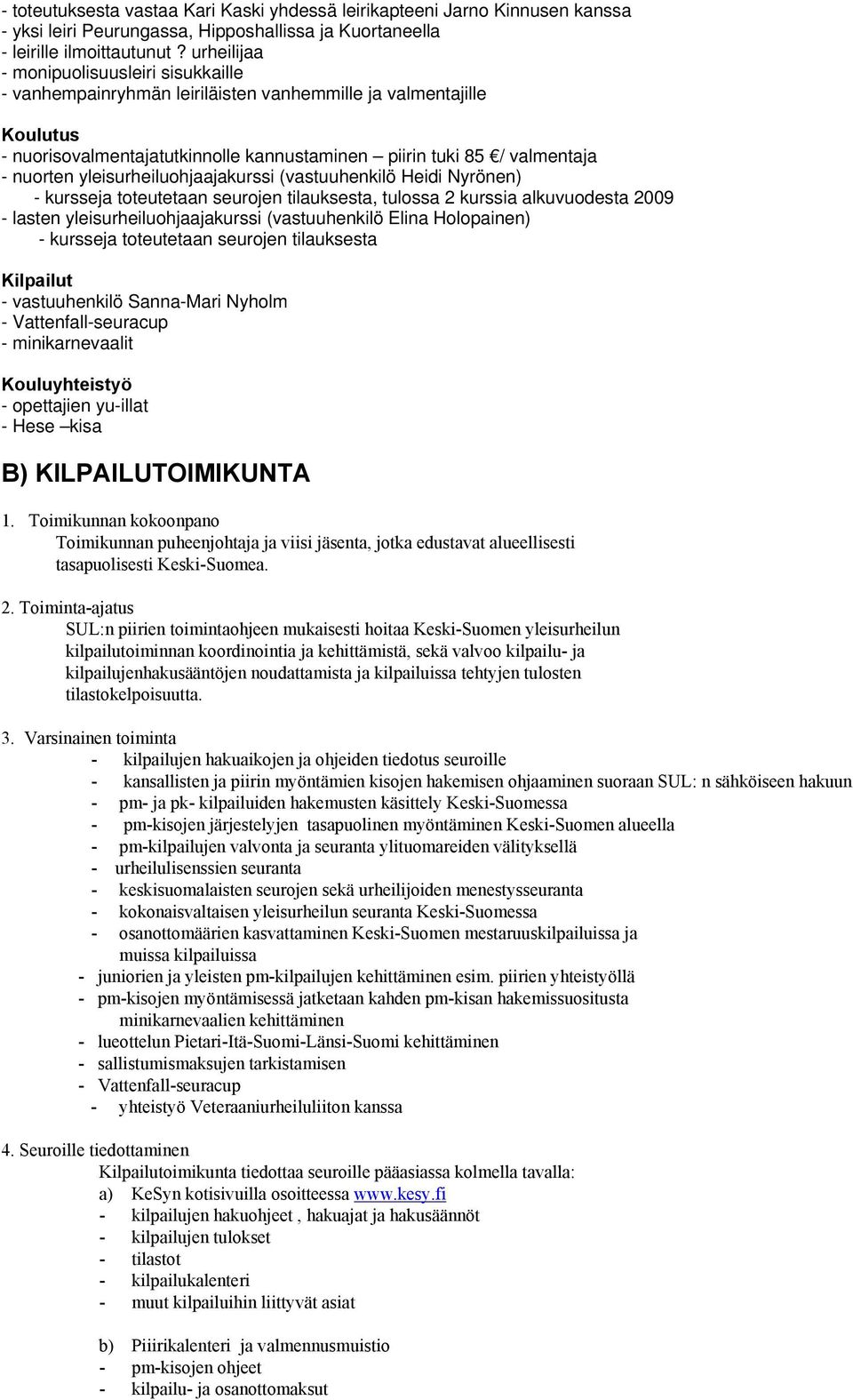 - toteutuksesta vastaa Kari Kaski yhdessä leirikapteeni Jarno Kinnusen kanssa
- yksi leiri Peurungassa, Hipposhallissa ja Kuortaneella
- leirille ilmoittautunut ? urheilijaa
- monipuolisuusleiri sisukkaille
- vanhempainryhmän leiriläisten vanhemmille ja valmentajille

Koulutus
- nuorisovalmentajatutkinnolle kannustaminen – piirin tuki 85 €/ valmentaja
- nuorten yleisurheiluohjaajakurssi (vastuuhenkilö Heidi Nyrönen)
- kursseja toteutetaan seurojen tilauksesta, tulossa 2 kurssia alkuvuodesta 2009
- lasten yleisurheiluohjaajakurssi (vastuuhenkilö Elina Holopainen)
- kursseja toteutetaan seurojen tilauksesta

Kilpailut
- vastuuhenkilö Sanna-Mari Nyholm
- Vattenfall-seuracup
- minikarnevaalit

Kouluyhteistyö
- opettajien yu-illat
- Hese –kisa

B) KILPAILUTOIMIKUNTA

1. Toimikunnan kokoonpano
Toimikunnan puheenjohtaja ja viisi jäsenta, jotka edustavat alueellisesti tasapuolisesti Keski-Suomea.

2. Toiminta-ajatus
SUL:n piirien toimintaohjeen mukaisesti hoitaa Keski-Suomen yleisurheilun kilpailutoiminnan koordinointia ja kehittämistä, sekä valvoo kilpailu- ja kilpailujenhakusääntöjen noudattamista ja kilpailuissa tehtyjen tulosten tilastokelpoisuutta.

3. Varsinainen toiminta
- kilpailujen hakuaikojen ja ohjeiden tiedotus seuroille
- kansallisten ja piirin myöntämien kisojen hakemisen ohjaaminen suoraan SUL: n sähköiseen hakuun
- pm- ja pk- kilpailuiden hakemusten käsittely Keski-Suomessa
- pm-kisojen järjestelyjen tasapuolinen myöntäminen Keski-Suomen alueella
- pm-kilpailujen valvonta ja seuranta ylituomareiden välityksellä
- urheilulisenssien seuranta
- keskisuomalaisten seurojen sekä urheilijoiden menestysseuranta
- kokonaisvaltaisen yleisurheilun seuranta Keski-Suomessa
- osanottomäärien kasvattaminen Keski-Suomen mestaruuskilpailuissa ja muissa kilpailuissa
- juniorien ja yleisten pm-kilpailujen kehittäminen esim. piirien yhteistyöllä
- pm-kisojen myöntämisessä jatketaan kahden pm-kisan hakemissuositusta minikarnevaalien kehittäminen
- lueottelun Pietari-Itä-Suomi-Länsi-Suomi kehittäminen
- sallistumismaksujen tarkistamisen
- Vattenfall-seuracup
- yhteistyö Veteraaniurheiluliiton kanssa

4. Seuroille tiedottaminen
Kilpailutoimikunta tiedottaa seuroille pääasiassa kolmella tavalla:
a) KeSyn kotisivuilla osoitteessa www.kesy.fi
- kilpailujen hakuohjeet , hakuajat ja hakusäännöt
- kilpailujen tulokset
- tilastot
- kilpailukalenteri
- muut kilpailuihin liittyvät asiat

b) Piiirikalenteri ja valmennusmuistio
- pm-kisojen ohjeet
- kilpailu- ja osanottomaksut